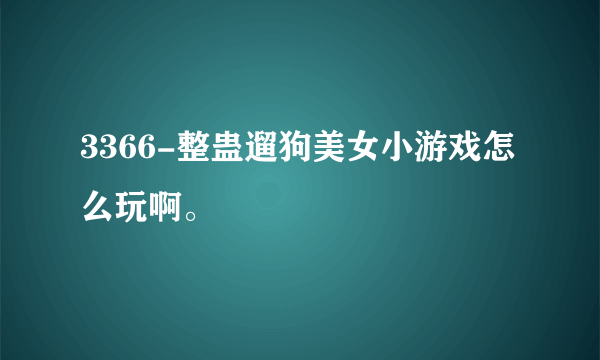 3366-整蛊遛狗美女小游戏怎么玩啊。